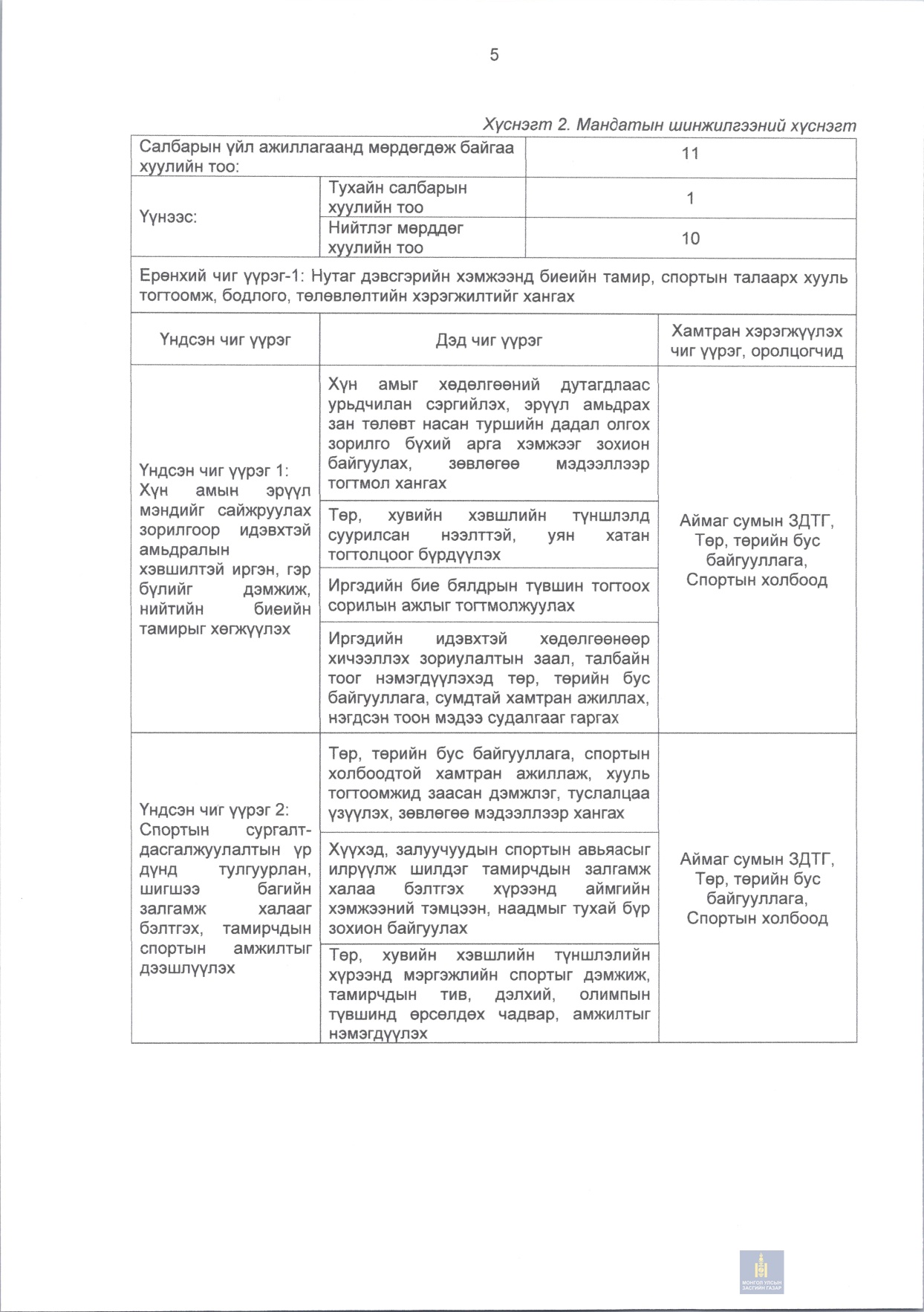 5

Хүснэгт 2. Мандатын шинжилгээний хүснэгт

| Салбарын үйл ажиллагаанд мөрдөгдөж байгаа хуулийн тоо: | | 11 |
|---|---|---|
| Үүнээс: | Тухайн салбарын хуулийн тоо | 1 |
| | Нийтлэг мөрддөг хуулийн тоо | 10 |

Ерөнхий чиг үүрэг-1: Нутаг дэвсгэрийн хэмжээнд биеийн тамир, спортын талаарх хууль тогтоомж, бодлого, төлөвлөлтийн хэрэгжилтийг хангах

| Үндсэн чиг үүрэг | Дэд чиг үүрэг | Хамтран хэрэгжүүлэх чиг үүрэг, оролцогчид |
|---|---|---|
| Үндсэн чиг үүрэг 1: Хүн амын эрүүл мэндийг сайжруулах зорилгоор идэвхтэй амьдралын хэвшилтэй иргэн, гэр бүлийг дэмжиж, нийтийн биеийн тамирыг хөгжүүлэх | Хүн амыг хөдөлгөөний дутагдлаас урьдчилан сэргийлэх, эрүүл амьдрах зан төлөвт насан туршийн дадал олгох зорилго бүхий арга хэмжээг зохион байгуулах, зөвлөгөө мэдээллээр тогтмол хангах | Аймаг сумын ЗДТГ, Төр, төрийн бус байгууллага, Спортын холбоод |
| | Төр, хувийн хэвшлийн түншлэлд суурилсан нээлттэй, уян хатан тогтолцоог бүрдүүлэх | |
| | Иргэдийн бие бялдрын түвшин тогтоох сорилын ажлыг тогтмолжуулах | |
| | Иргэдийн идэвхтэй хөдөлгөөнөөр хичээллэх зориулалтын заал, талбайн тоог нэмэгдүүлэхэд төр, төрийн бус байгууллага, сумдтай хамтран ажиллах, нэгдсэн тоон мэдээ судалгааг гаргах | |
| Үндсэн чиг үүрэг 2: Спортын сургалт-дасгалжуулалтын үр дүнд тулгуурлан, шигшээ багийн залгамж халааг бэлтгэх, тамирчдын спортын амжилтыг дээшлүүлэх | Төр, төрийн бус байгууллага, спортын холбоодтой хамтран ажиллаж, хууль тогтоомжид заасан дэмжлэг, туслалцаа үзүүлэх, зөвлөгөө мэдээллээр хангах | Аймаг сумын ЗДТГ, Төр, төрийн бус байгууллага, Спортын холбоод |
| | Хүүхэд, залуучуудын спортын авьяасыг илрүүлж шилдэг тамирчдын залгамж халаа бэлтгэх хүрээнд аймгийн хэмжээний тэмцээн, наадмыг тухай бүр зохион байгуулах | |
| | Төр, хувийн хэвшлийн түншлэлийн хүрээнд мэргэжлийн спортыг дэмжиж, тамирчдын тив, дэлхий, олимпын түвшинд өрсөлдөх чадвар, амжилтыг нэмэгдүүлэх | |

МОНГОЛ УЛСЫН ЗАСГИЙН ГАЗАР